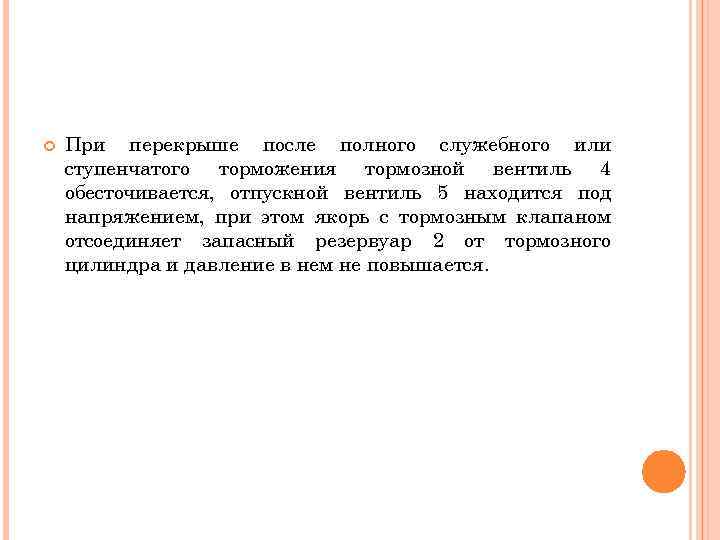 • При перекрыше после полного служебного или ступенчатого торможения тормозной вентиль 4 обесточивается, отпускной вентиль 5 находится под напряжением, при этом якорь с тормозным клапаном отсоединяет запасный резервуар 2 от тормозного цилиндра и давление в нем не повышается.